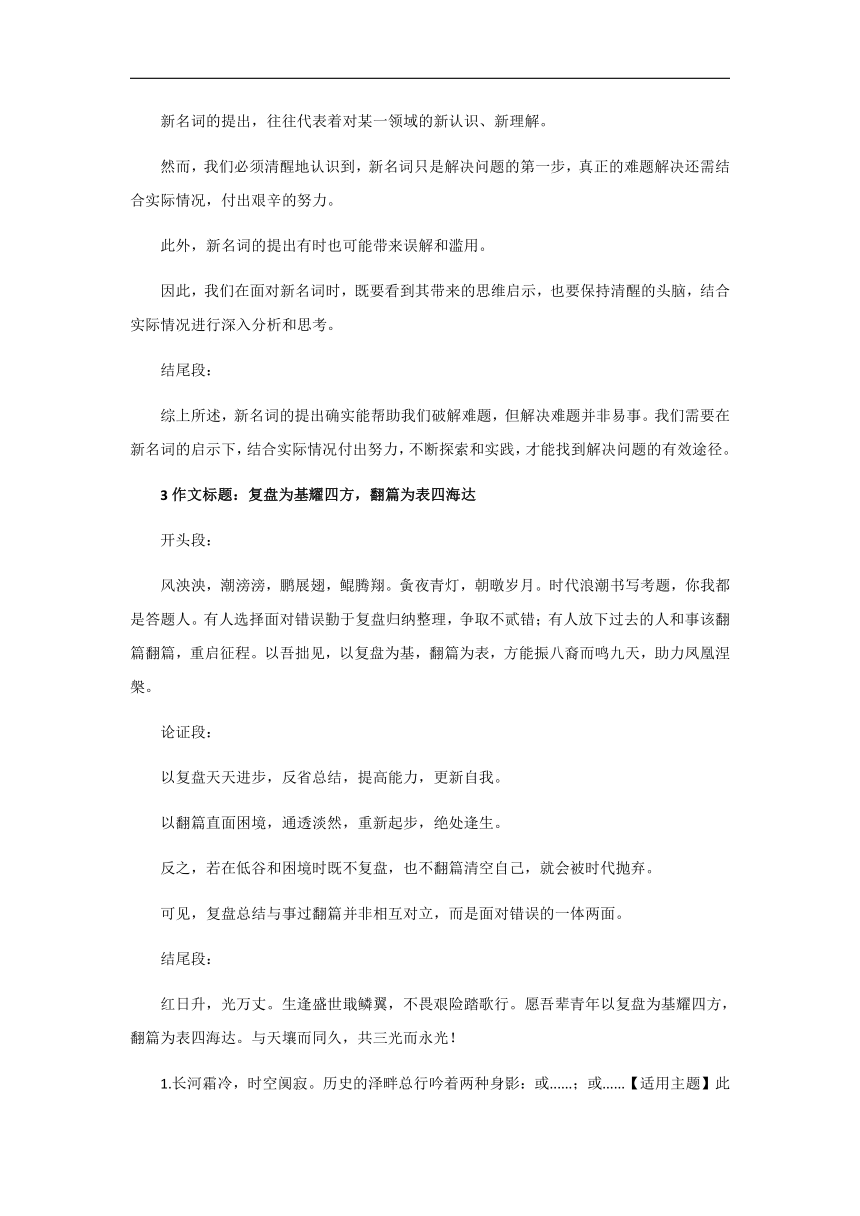 新名词的提出，往往代表着对某一领域的新认识、新理解。

然而，我们必须清醒地认识到，新名词只是解决问题的第一步，真正的难题解决还需结合实际情况，付出艰辛的努力。

此外，新名词的提出有时也可能带来误解和滥用。

因此，我们在面对新名词时，既要看到其带来的思维启示，也要保持清醒的头脑，结合实际情况进行深入分析和思考。

结尾段：

综上所述，新名词的提出确实能帮助我们破解难题，但解决难题并非易事。我们需要在新名词的启示下，结合实际情况付出努力，不断探索和实践，才能找到解决问题的有效途径。

3 作文标题：复盘为基耀四方，翻篇为表四海达

开头段：

风泱泱，潮滂滂，鹏展翅，鲲腾翔。夤夜青灯，朝暾岁月。时代浪潮书写考题，你我都是答题人。有人选择面对错误勤于复盘归纳整理，争取不贰错；有人放下过去的人和事该翻篇翻篇，重启征程。以吾拙见，以复盘为基，翻篇为表，方能振八裔而鸣九天，助力凤凰涅槃。

论证段：

以复盘天天进步，反省总结，提高能力，更新自我。

以翻篇直面困境，通透淡然，重新起步，绝处逢生。

反之，若在低谷和困境时既不复盘，也不翻篇清空自己，就会被时代抛弃。

可见，复盘总结与事过翻篇并非相互对立，而是面对错误的一体两面。

结尾段：

红日升，光万丈。生逢盛世戢鳞翼，不畏艰险踏歌行。愿吾辈青年以复盘为基耀四方，翻篇为表四海达。与天壤而同久，共三光而永光！

1.长河霜冷，时空阒寂。历史的泽畔总行吟着两种身影：或……；或……【适用主题】此